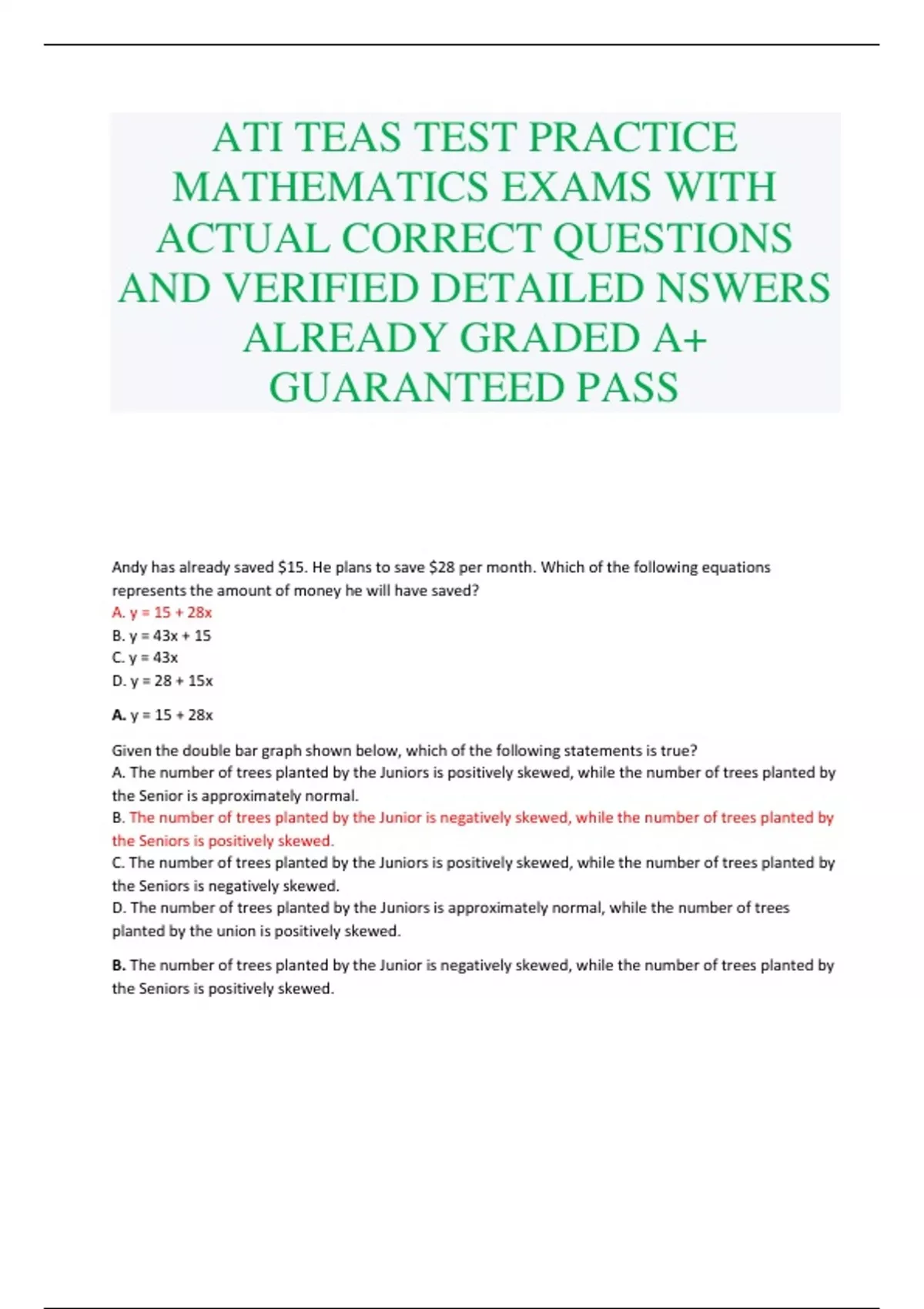 ATI TEAS TEST PRACTICE MATHEMATICS EXAMS WITH ACTUAL CORRECT QUESTIONS AND VERIFIED DETAILED NSWERS ALREADY GRADED A+ GUARANTEED PASS

Andy has already saved \$15. He plans to save \$28 per month. Which of the following equations represents the amount of money he will have saved?
A. $y = 15 + 28x$
B. $y = 43x + 15$
C. $y = 43x$
D. $y = 28 + 15x$

A. $y = 15 + 28x$

Given the double bar graph shown below, which of the following statements is true?
A. The number of trees planted by the Juniors is positively skewed, while the number of trees planted by the Senior is approximately normal.
B. The number of trees planted by the Junior is negatively skewed, while the number of trees planted by the Seniors is positively skewed.
C. The number of trees planted by the Juniors is positively skewed, while the number of trees planted by the Seniors is negatively skewed.
D. The number of trees planted by the Juniors is approximately normal, while the number of trees planted by the union is positively skewed.

B. The number of trees planted by the Junior is negatively skewed, while the number of trees planted by the Seniors is positively skewed.